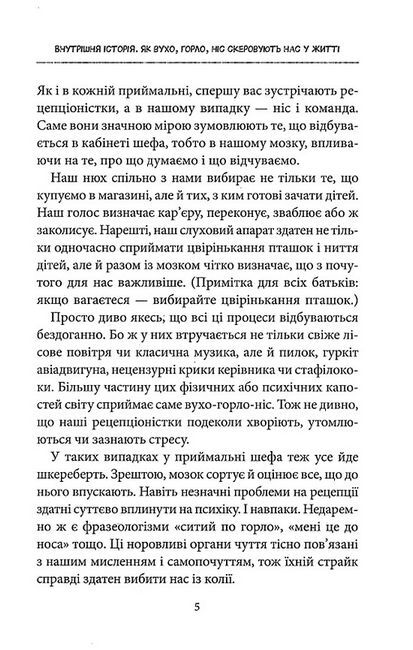 ВНУТРІШНЯ ІСТОРІЯ. ЯК ВУХО, ГОРЛО, НІС СКЕРОВУЮТЬ НАС У ЖИТТІ

Як і в кожній приймальні, спершу вас зустрічають рецепціоністки, а в нашому випадку — ніс і команда. Саме вони значною мірою зумовлюють те, що відбувається в кабінеті шефа, тобто в нашому мозку, впливаючи на те, про що думаємо і що відчуваємо.

Наш нюх спільно з нами вибирає не тільки те, що купуємо в магазині, але й тих, з ким готові зачати дітей. Наш голос визначає кар'єру, переконує, зваблює або ж заколисує. Нарешті, наш слуховий апарат здатен не тільки одночасно сприймати цвірінькання пташок і ниття дітей, але й разом із мозком чітко визначає, що з почутого для нас важливіше. (Примітка для всіх батьків: якщо вагаєтеся — вибирайте цвірінькання пташок.)

Просто диво якесь, що всі ці процеси відбуваються бездоганно. Бо ж у них втручається не тільки свіже лісове повітря чи класична музика, але й пилок, гуркіт авіадвигуна, нецензурні крики керівника чи стафілококи. Більшу частину цих фізичних або психічних капостей світу сприймає саме вухо-горло-ніс. Тож не дивно, що наші рецепціоністки подеколи хворіють, утомлюються чи зазнають стресу.

У таких випадках у приймальні шефа теж усе йде шкереберть. Зрештою, мозок сортує й оцінює все, що до нього впускають. Навіть незначні проблеми на рецепції здатні суттєво вплинути на психіку. І навпаки. Недаремно ж є фразеологізми «ситий по горло», «мені це до носа» тощо. Ці норовливі органи чуття тісно пов'язані з нашим мисленням і самопочуттям, тож їхній страйк справді здатен вибити нас із колії.

5